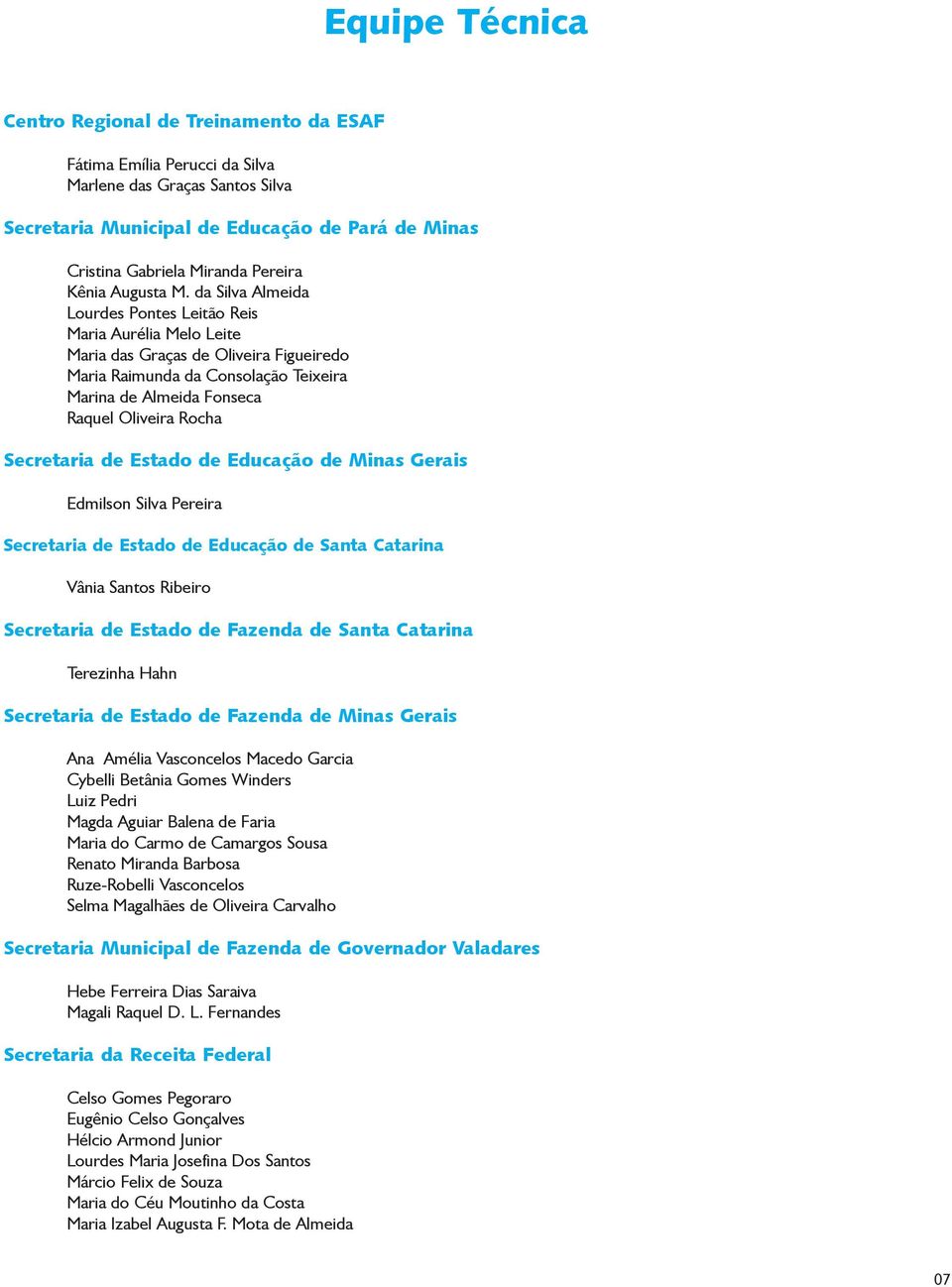 Equipe Técnica

Centro Regional de Treinamento da ESAF

Fátima Emília Perucci da Silva
Marlene das Graças Santos Silva

Secretaria Municipal de Educação de Pará de Minas

Cristina Gabriela Miranda Pereira
Kênia Augusta M. da Silva Almeida
Lourdes Pontes Leitão Reis
Maria Aurélia Melo Leite
Maria das Graças de Oliveira Figueiredo
Maria Raimunda da Consolação Teixeira
Marina de Almeida Fonseca
Raquel Oliveira Rocha

Secretaria de Estado de Educação de Minas Gerais

Edmilson Silva Pereira

Secretaria de Estado de Educação de Santa Catarina

Vânia Santos Ribeiro

Secretaria de Estado de Fazenda de Santa Catarina

Terezinha Hahn

Secretaria de Estado de Fazenda de Minas Gerais

Ana Amélia Vasconcelos Macedo Garcia
Cybelli Betânia Gomes Winders
Luiz Pedri
Magda Aguiar Balena de Faria
Maria do Carmo de Camargos Sousa
Renato Miranda Barbosa
Ruze-Robelli Vasconcelos
Selma Magalhães de Oliveira Carvalho

Secretaria Municipal de Fazenda de Governador Valadares

Hebe Ferreira Dias Saraiva
Magali Raquel D. L. Fernandes

Secretaria da Receita Federal

Celso Gomes Pegoraro
Eugênio Celso Gonçalves
Hélcio Armond Junior
Lourdes Maria Josefina Dos Santos
Márcio Felix de Souza
Maria do Céu Moutinho da Costa
Maria Izabel Augusta F. Mota de Almeida

07